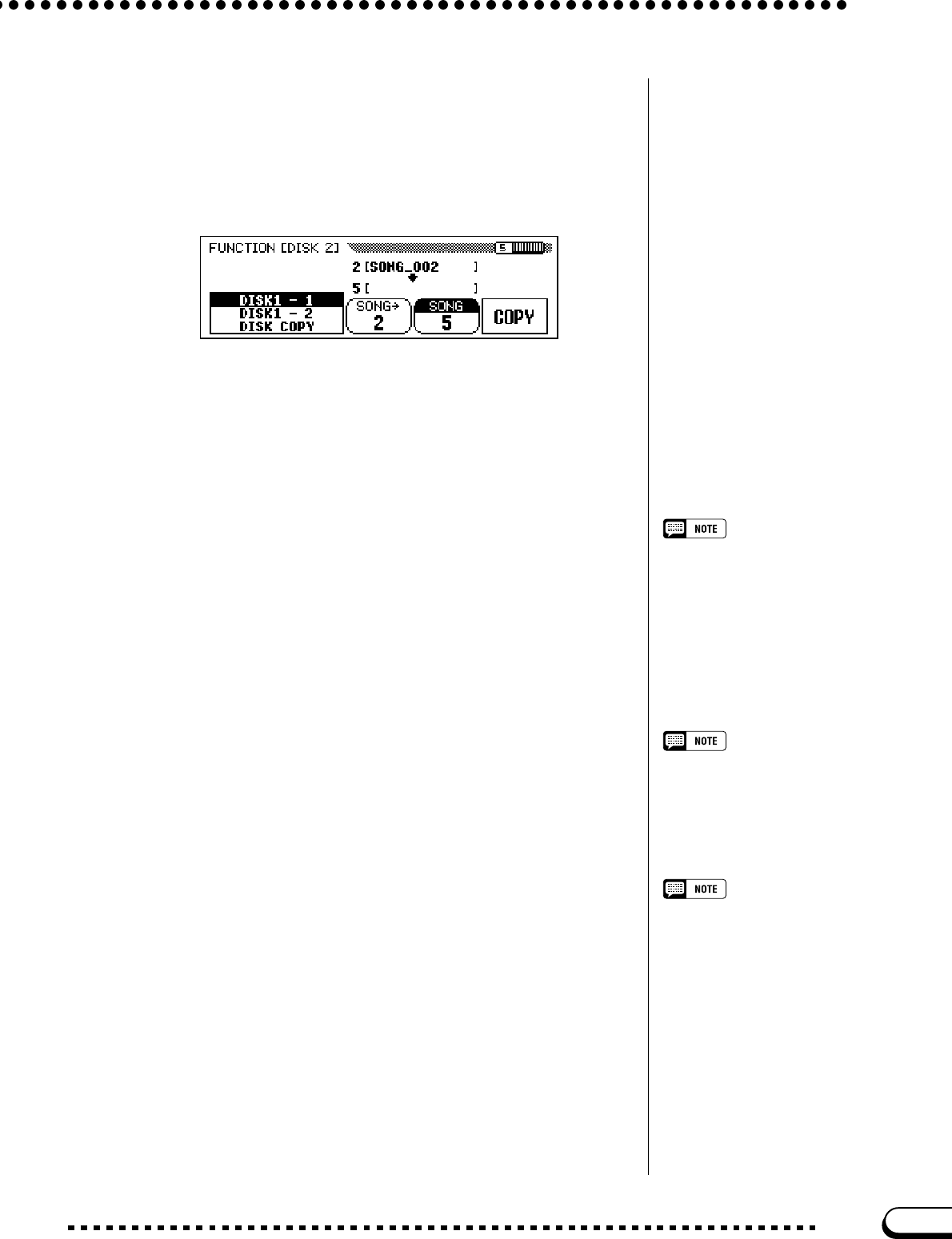 FUNCTION [DISK 2]
5
2 [SONG_002 ]
5 [ ]
DISK1 - 1
DISK1 - 2
DISK COPY
SONG→
2
SONG
5
COPY

NOTE

NOTE

NOTE